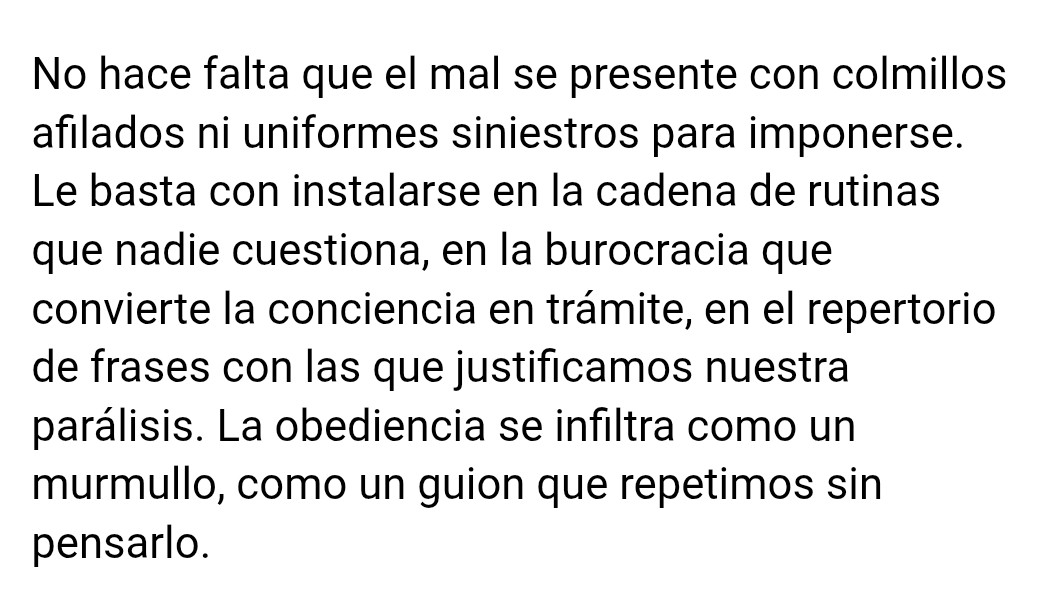 No hace falta que el mal se presente con colmillos afilados ni uniformes siniestros para imponerse. Le basta con instalarse en la cadena de rutinas que nadie cuestiona, en la burocracia que convierte la conciencia en trámite, en el repertorio de frases con las que justificamos nuestra parálisis. La obediencia se infiltra como un murmullo, como un guion que repetimos sin pensarlo.